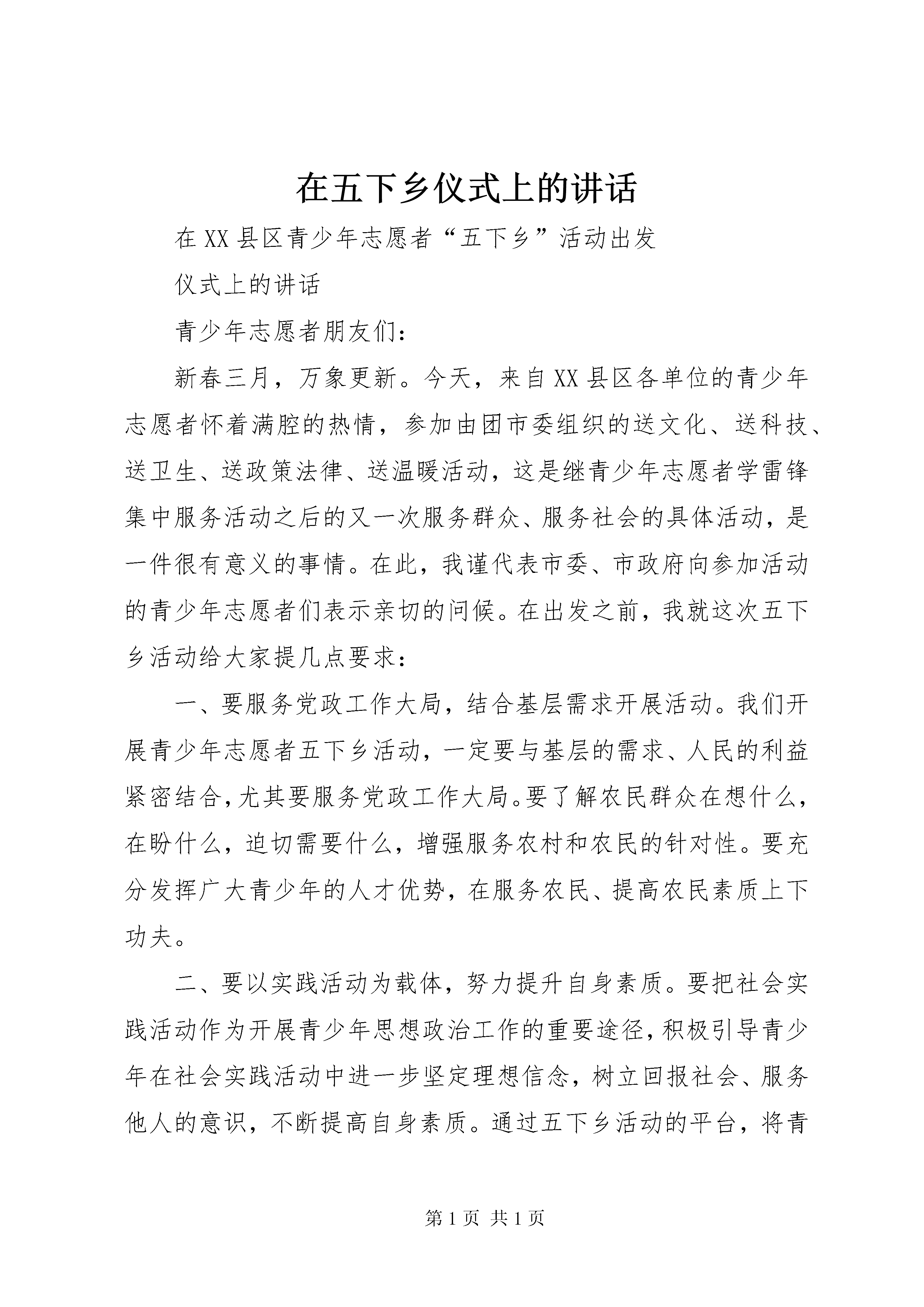 在五下乡仪式上的讲话

在XX县区青少年志愿者“五下乡”活动出发

仪式上的讲话

青少年志愿者朋友们：

新春三月，万象更新。今天，来自XX县区各单位的青少年志愿者怀着满腔的热情，参加由团市委组织的送文化、送科技、送卫生、送政策法律、送温暖活动，这是继青少年志愿者学雷锋集中服务活动之后的又一次服务群众、服务社会的具体活动，是一件很有意义的事情。在此，我谨代表市委、市政府向参加活动的青少年志愿者们表示亲切的问候。在出发之前，我就这次五下乡活动给大家提几点要求：

一、要服务党政工作大局，结合基层需求开展活动。我们开展青少年志愿者五下乡活动，一定要与基层的需求、人民的利益紧密结合，尤其要服务党政工作大局。要了解农民群众在想什么，在盼什么，迫切需要什么，增强服务农村和农民的针对性。要充分发挥广大青少年的人才优势，在服务农民、提高农民素质上下功夫。

二、要以实践活动为载体，努力提升自身素质。要把社会实践活动作为开展青少年思想政治工作的重要途径，积极引导青少年在社会实践活动中进一步坚定理想信念，树立回报社会、服务他人的意识，不断提高自身素质。通过五下乡活动的平台，将青

第1页 共1页